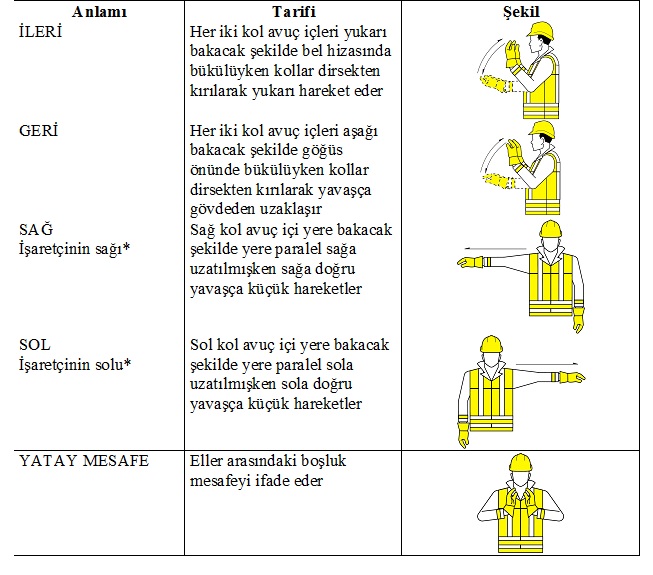 | Anlamı | Tarifi | Şekil |
|---|---|---|
| İLERİ | Her iki kol avuç içleri yukarı bakacak şekilde bel hizasında bükülüyken kollar dirsekten kırılarak yukarı hareket eder | |
| GERİ | Her iki kol avuç içleri aşağı bakacak şekilde göğüs önünde bükülüyken kollar dirsekten kırılarak yavaşça gövdeden uzaklaşır | |
| SAĞ İşaretçinin sağı* | Sağ kol avuç içi yere bakacak şekilde yere paralel sağa uzatılmışken sağa doğru yavaşça küçük hareketler | |
| SOL İşaretçinin solu* | Sol kol avuç içi yere bakacak şekilde yere paralel sola uzatılmışken sola doğru yavaşça küçük hareketler | |
| YATAY MESAFE | Eller arasındaki boşluk mesafeyi ifade eder | |